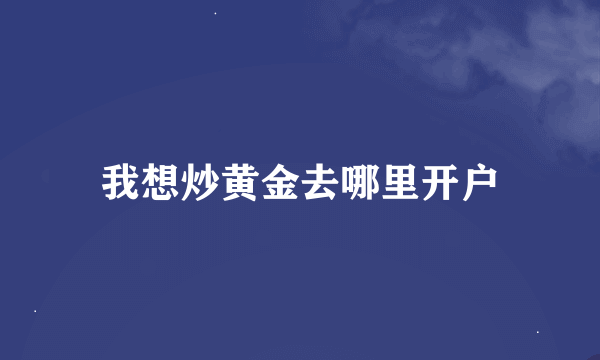 我想炒黄金去哪里开户